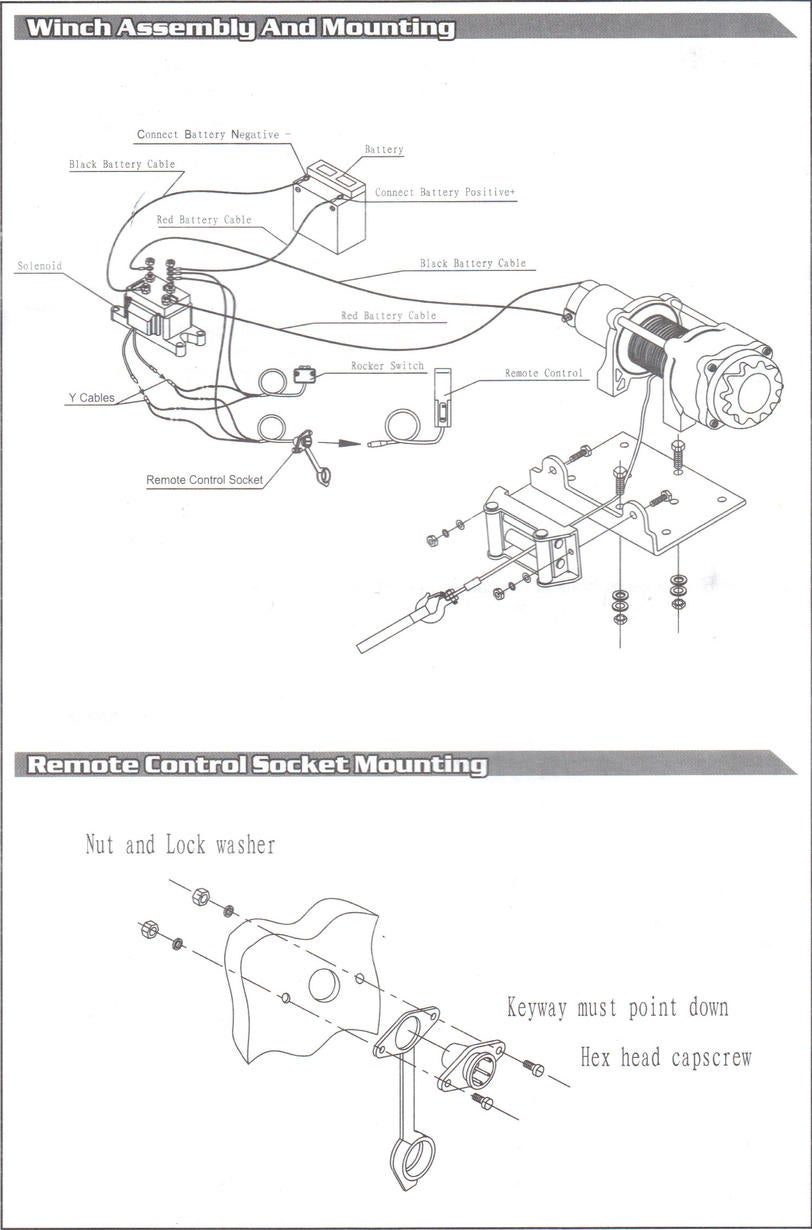 Winch Assembly And Mounting

Connect Battery Negative -

Battery

Black Battery Cable

Connect Battery Positive+

Red Battery Cable

Solenoid

Black Battery Cable

Red Battery Cable

Rocker Switch

Remote Control

Y Cables

Remote Control Socket

Remote Control Socket Mounting

Nut and Lock washer

Keyway must point down

Hex head capscrew